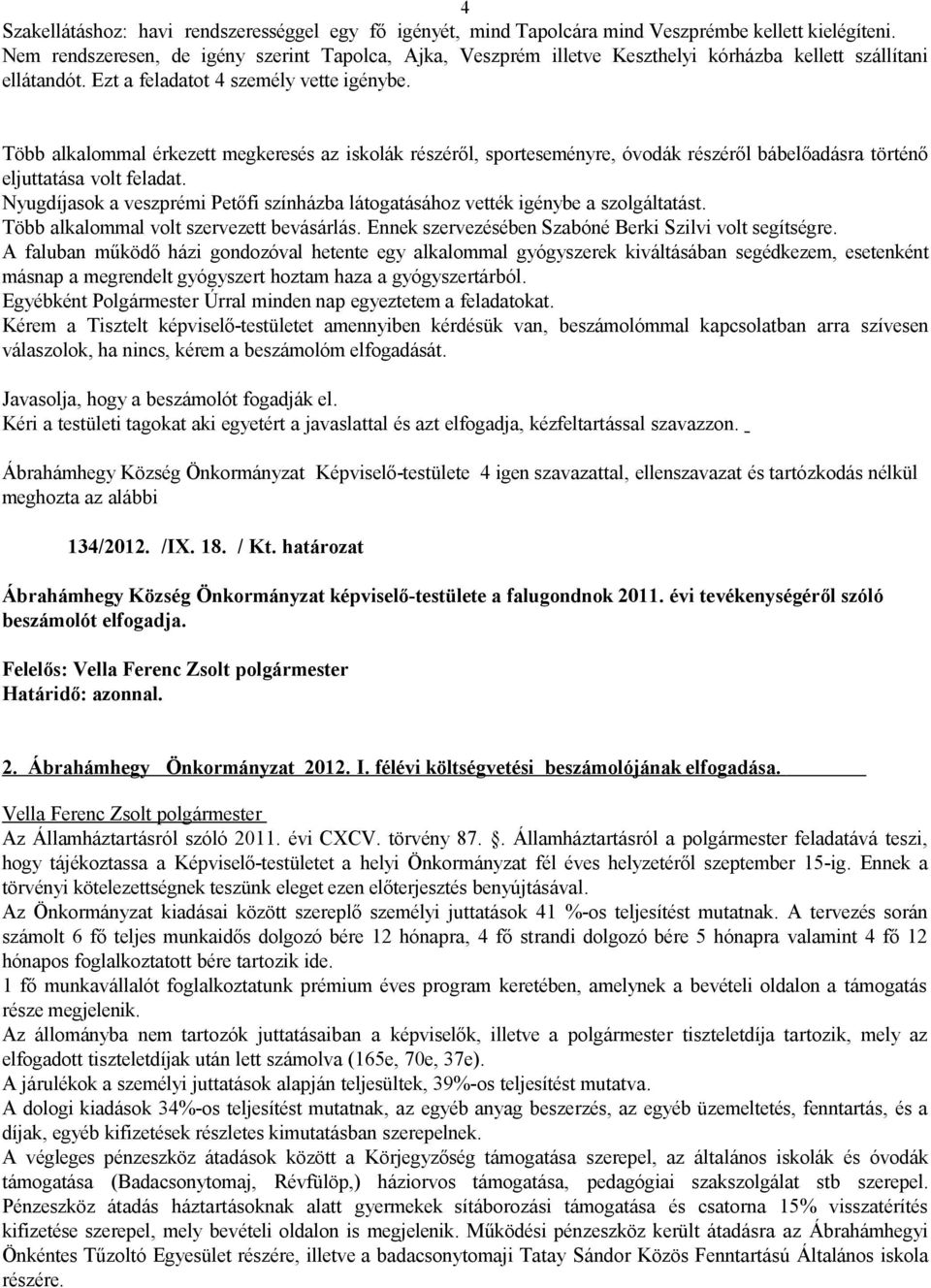 4

Szakellátáshoz: havi rendszerességgel egy fő igényét, mind Tapolcára mind Veszprémbe kellett kielégíteni. Nem rendszeresen, de igény szerint Tapolca, Ajka, Veszprém illetve Keszthelyi kórházba kellett szállítani ellátandót. Ezt a feladatot 4 személy vette igénybe.

Több alkalommal érkezett megkeresés az iskolák részéről, sporteseményre, óvodák részéről bábelőadásra történő eljuttatása volt feladat.
Nyugdíjasok a veszprémi Petőfi színházba látogatásához vették igénybe a szolgáltatást.
Több alkalommal volt szervezett bevásárlás. Ennek szervezésében Szabóné Berki Szilvi volt segítségre.
A faluban működő házi gondozóval hetente egy alkalommal gyógyszerek kiváltásában segédkezem, esetenként másnap a megrendelt gyógyszert hoztam haza a gyógyszertárból.
Egyébként Polgármester Úrral minden nap egyeztetem a feladatokat.
Kérem a Tisztelt képviselő-testületet amennyiben kérdésük van, beszámolómmal kapcsolatban arra szívesen válaszolok, ha nincs, kérem a beszámolóm elfogadását.

Javasolja, hogy a beszámolót fogadják el.
Kéri a testületi tagokat aki egyetért a javaslattal és azt elfogadja, kézfeltartással szavazzon.

Ábrahámhegy Község Önkormányzat Képviselő-testülete 4 igen szavazattal, ellenszavazat és tartózkodás nélkül meghozta az alábbi

134/2012. /IX. 18. / Kt. határozat

Ábrahámhegy Község Önkormányzat képviselő-testülete a falugondnok 2011. évi tevékenységéről szóló beszámolót elfogadja.

Felelős: Vella Ferenc Zsolt polgármester
Határidő: azonnal.

2. Ábrahámhegy Önkormányzat 2012. I. félévi költségvetési beszámolójának elfogadása.

Vella Ferenc Zsolt polgármester
Az Államháztartásról szóló 2011. évi CXCV. törvény 87. . Államháztartásról a polgármester feladatává teszi, hogy tájékoztassa a Képviselő-testületet a helyi Önkormányzat fél éves helyzetéről szeptember 15-ig. Ennek a törvényi kötelezettségnek teszünk eleget ezen előterjesztés benyújtásával.
Az Önkormányzat kiadásai között szereplő személyi juttatások 41 %-os teljesítést mutatnak. A tervezés során számolt 6 fő teljes munkaidős dolgozó bére 12 hónapra, 4 fő strandi dolgozó bére 5 hónapra valamint 4 fő 12 hónapos foglalkoztatott bére tartozik ide.
1 fő munkavállalót foglalkoztatunk prémium éves program keretében, amelynek a bevételi oldalon a támogatás része megjelenik.
Az állományba nem tartozók juttatásaiban a képviselők, illetve a polgármester tiszteletdíja tartozik, mely az elfogadott tiszteletdíjak után lett számolva (165e, 70e, 37e).
A járulékok a személyi juttatások alapján teljesültek, 39%-os teljesítést mutatva.
A dologi kiadások 34%-os teljesítést mutatnak, az egyéb anyag beszerzés, az egyéb üzemeltetés, fenntartás, és a díjak, egyéb kifizetések részletes kimutatásban szerepelnek.
A végleges pénzeszköz átadások között a Körjegyzőség támogatása szerepel, az általános iskolák és óvodák támogatása (Badacsonytomaj, Révfülöp,) háziorvos támogatása, pedagógiai szakszolgálat stb szerepel. Pénzeszköz átadás háztartásoknak alatt gyermekek sítáborozási támogatása és csatorna 15% visszatérítés kifizetése szerepel, mely bevételi oldalon is megjelenik. Működési pénzeszköz került átadásra az Ábrahámhegyi Önkéntes Tűzoltó Egyesület részére, illetve a badacsonytomaji Tatay Sándor Közös Fenntartású Általános iskola részére.